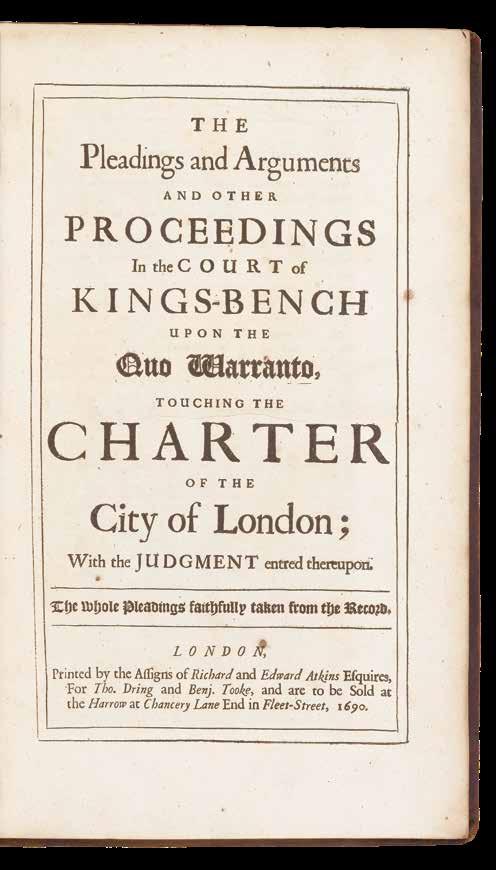 THE
Pleadings and Arguments
AND OTHER
PROCEEDINGS
In the COURT of
KINGS-BENCH
UPON THE
Quo Warranto,
TOUCHING THE
CHARTER
OF THE
City of London;
With the JUDGMENT entred thereupon.

The whole Pleadings faithfully taken from the Record.

LONDON,
Printed by the Assigns of Richard and Edward Atkins Esquires,
For Tho. Dring and Benj. Tooke, and are to be Sold at the Harrow at Chancery Lane End in Fleet-Street, 1690.